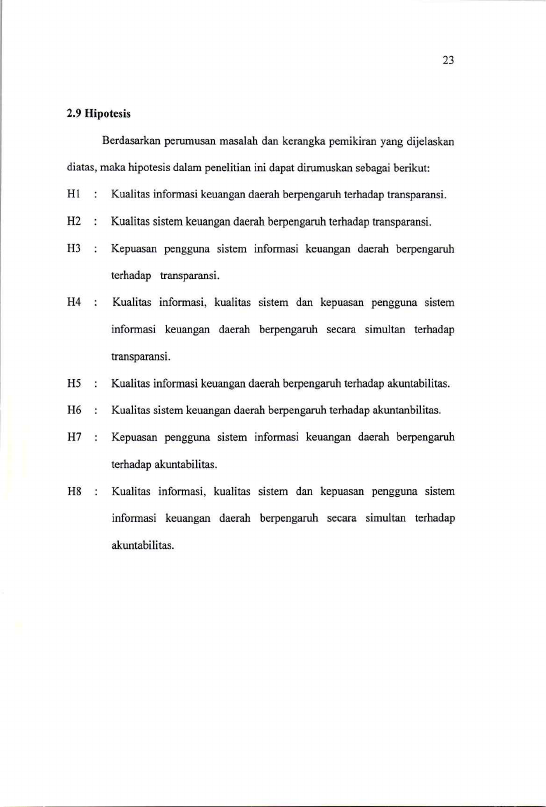 23

2.9 Hipotesis

Berdasarkan perumusan masalah dan kerangka pemikiran yang dijelaskan diatas, maka hipotesis dalam penelitian ini dapat dirumuskan sebagai berikut:

H1 : Kualitas informasi keuangan daerah berpengaruh terhadap transparansi.

H2 : Kualitas sistem keuangan daerah berpengaruh terhadap transparansi.

H3 : Kepuasan pengguna sistem informasi keuangan daerah berpengaruh terhadap transparansi.

H4 : Kualitas informasi, kualitas sistem dan kepuasan pengguna sistem informasi keuangan daerah berpengaruh secara simultan terhadap transparansi.

H5 : Kualitas informasi keuangan daerah berpengaruh terhadap akuntabilitas.

H6 : Kualitas sistem keuangan daerah berpengaruh terhadap akuntanbilitas.

H7 : Kepuasan pengguna sistem informasi keuangan daerah berpengaruh terhadap akuntabilitas.

H8 : Kualitas informasi, kualitas sistem dan kepuasan pengguna sistem informasi keuangan daerah berpengaruh secara simultan terhadap akuntabilitas.